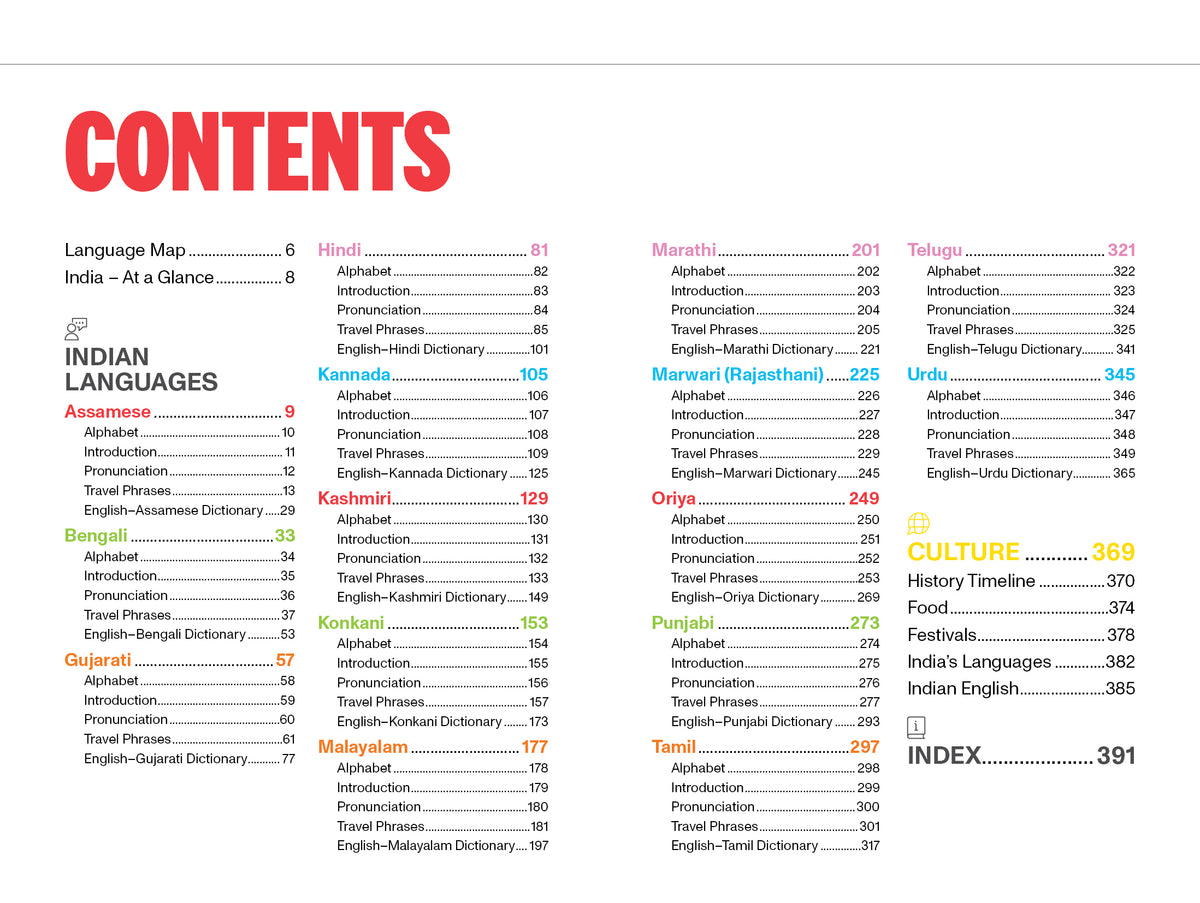 CONTENTS

Language Map 6
India – At a Glance 8

INDIAN LANGUAGES

Assamese 9
Alphabet 10
Introduction 11
Pronunciation 12
Travel Phrases 13
English–Assamese Dictionary 29

Bengali 33
Alphabet 34
Introduction 35
Pronunciation 36
Travel Phrases 37
English–Bengali Dictionary 53

Gujarati 57
Alphabet 58
Introduction 59
Pronunciation 60
Travel Phrases 61
English–Gujarati Dictionary 77

Hindi 81
Alphabet 82
Introduction 83
Pronunciation 84
Travel Phrases 85
English–Hindi Dictionary 101

Kannada 105
Alphabet 106
Introduction 107
Pronunciation 108
Travel Phrases 109
English–Kannada Dictionary 125

Kashmiri 129
Alphabet 130
Introduction 131
Pronunciation 132
Travel Phrases 133
English–Kashmiri Dictionary 149

Konkani 153
Alphabet 154
Introduction 155
Pronunciation 156
Travel Phrases 157
English–Konkani Dictionary 173

Malayalam 177
Alphabet 178
Introduction 179
Pronunciation 180
Travel Phrases 181
English–Malayalam Dictionary 197

Marathi 201
Alphabet 202
Introduction 203
Pronunciation 204
Travel Phrases 205
English–Marathi Dictionary 221

Marwari (Rajasthani) 225
Alphabet 226
Introduction 227
Pronunciation 228
Travel Phrases 229
English–Marwari Dictionary 245

Oriya 249
Alphabet 250
Introduction 251
Pronunciation 252
Travel Phrases 253
English–Oriya Dictionary 269

Punjabi 273
Alphabet 274
Introduction 275
Pronunciation 276
Travel Phrases 277
English–Punjabi Dictionary 293

Tamil 297
Alphabet 298
Introduction 299
Pronunciation 300
Travel Phrases 301
English–Tamil Dictionary 317

Telugu 321
Alphabet 322
Introduction 323
Pronunciation 324
Travel Phrases 325
English–Telugu Dictionary 341

Urdu 345
Alphabet 346
Introduction 347
Pronunciation 348
Travel Phrases 349
English–Urdu Dictionary 365

CULTURE 369
History Timeline 370
Food 374
Festivals 378
India's Languages 382
Indian English 385

INDEX 391